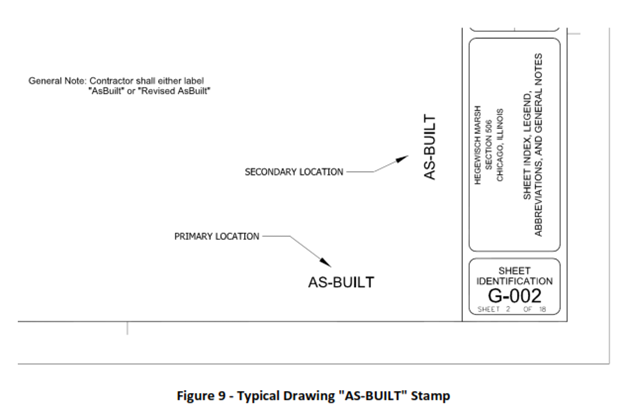 General Note: Contractor shall either label "AsBuilt" or "Revised AsBuilt"

SECONDARY LOCATION

AS-BUILT

PRIMARY LOCATION

AS-BUILT

HEGEWISCH MARSH
SECTION 506
CHICAGO, ILLINOIS

SHEET INDEX, LEGEND, ABBREVIATIONS, AND GENERAL NOTES

SHEET IDENTIFICATION
G-002
SHEET 2 OF 18

Figure 9 - Typical Drawing "AS-BUILT" Stamp